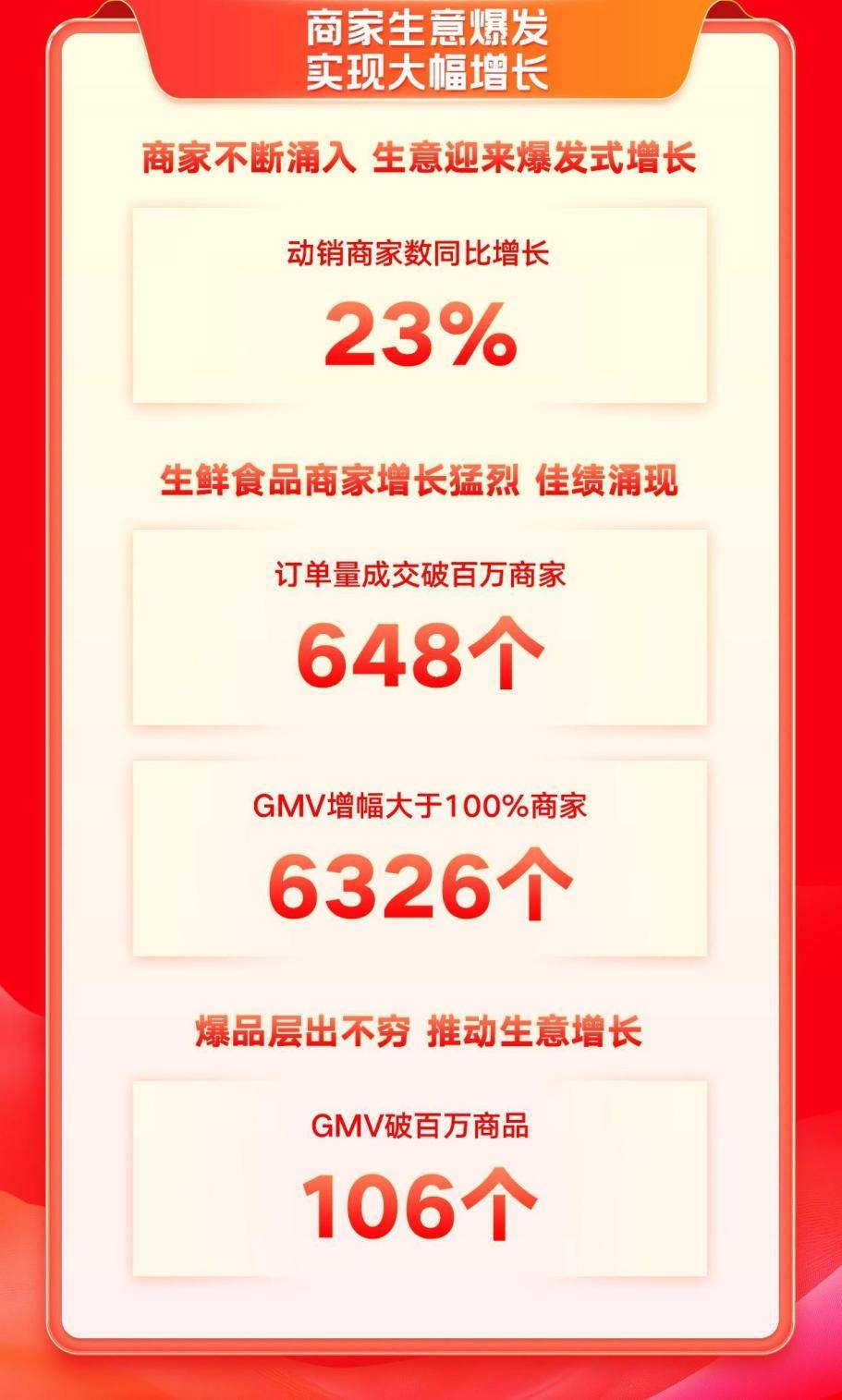 商家生意爆发
实现大幅增长

商家不断涌入 生意迎来爆发式增长

动销商家数同比增长
23%

生鲜食品商家增长猛烈 佳绩涌现

订单量成交破百万商家
648个

GMV增幅大于100%商家
6326个

爆品层出不穷 推动生意增长

GMV破百万商品
106个